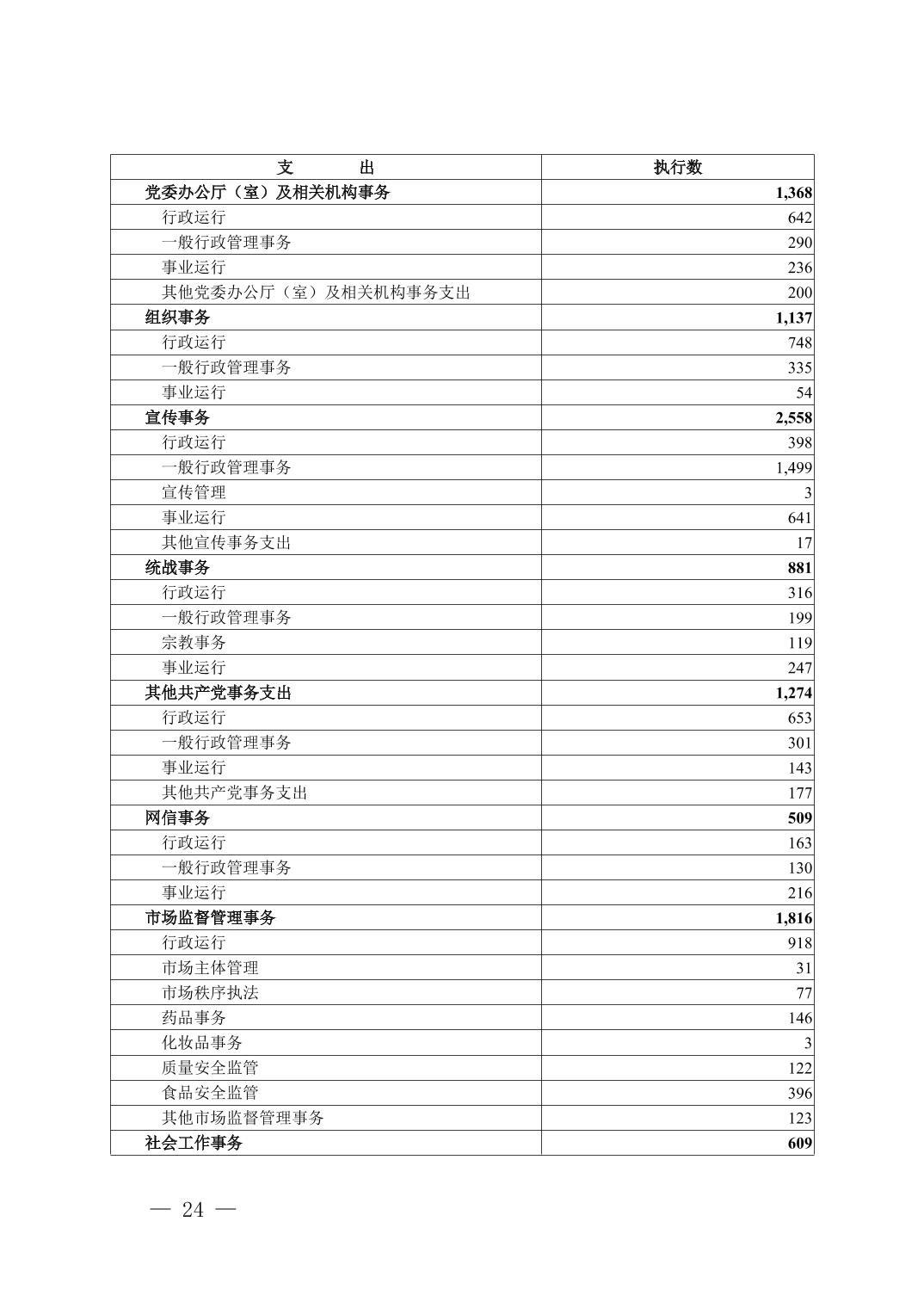 | 支　　出 | 执行数 |
|---|---|
| 党委办公厅（室）及相关机构事务 | 1,368 |
| 行政运行 | 642 |
| 一般行政管理事务 | 290 |
| 事业运行 | 236 |
| 其他党委办公厅（室）及相关机构事务支出 | 200 |
| 组织事务 | 1,137 |
| 行政运行 | 748 |
| 一般行政管理事务 | 335 |
| 事业运行 | 54 |
| 宣传事务 | 2,558 |
| 行政运行 | 398 |
| 一般行政管理事务 | 1,499 |
| 宣传管理 | 3 |
| 事业运行 | 641 |
| 其他宣传事务支出 | 17 |
| 统战事务 | 881 |
| 行政运行 | 316 |
| 一般行政管理事务 | 199 |
| 宗教事务 | 119 |
| 事业运行 | 247 |
| 其他共产党事务支出 | 1,274 |
| 行政运行 | 653 |
| 一般行政管理事务 | 301 |
| 事业运行 | 143 |
| 其他共产党事务支出 | 177 |
| 网信事务 | 509 |
| 行政运行 | 163 |
| 一般行政管理事务 | 130 |
| 事业运行 | 216 |
| 市场监督管理事务 | 1,816 |
| 行政运行 | 918 |
| 市场主体管理 | 31 |
| 市场秩序执法 | 77 |
| 药品事务 | 146 |
| 化妆品事务 | 3 |
| 质量安全监管 | 122 |
| 食品安全监管 | 396 |
| 其他市场监督管理事务 | 123 |
| 社会工作事务 | 609 |

— 24 —